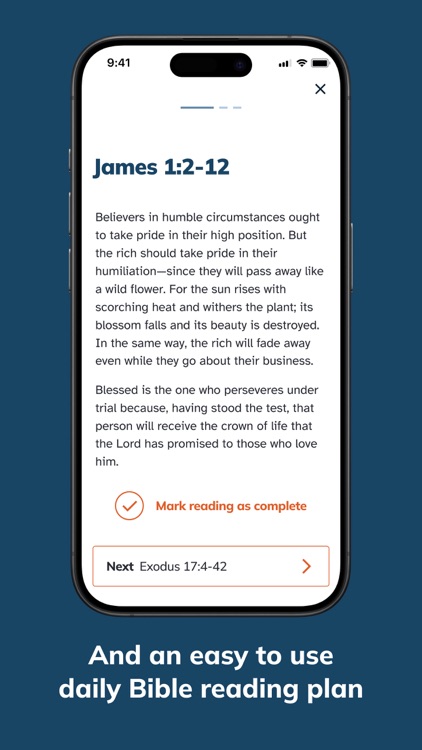 9:41

James 1:2-12

Believers in humble circumstances ought to take pride in their high position. But the rich should take pride in their humiliation—since they will pass away like a wild flower. For the sun rises with scorching heat and withers the plant; its blossom falls and its beauty is destroyed. In the same way, the rich will fade away even while they go about their business.

Blessed is the one who perseveres under trial because, having stood the test, that person will receive the crown of life that the Lord has promised to those who love him.

Mark reading as complete

Next Exodus 17:4-42

And an easy to use daily Bible reading plan